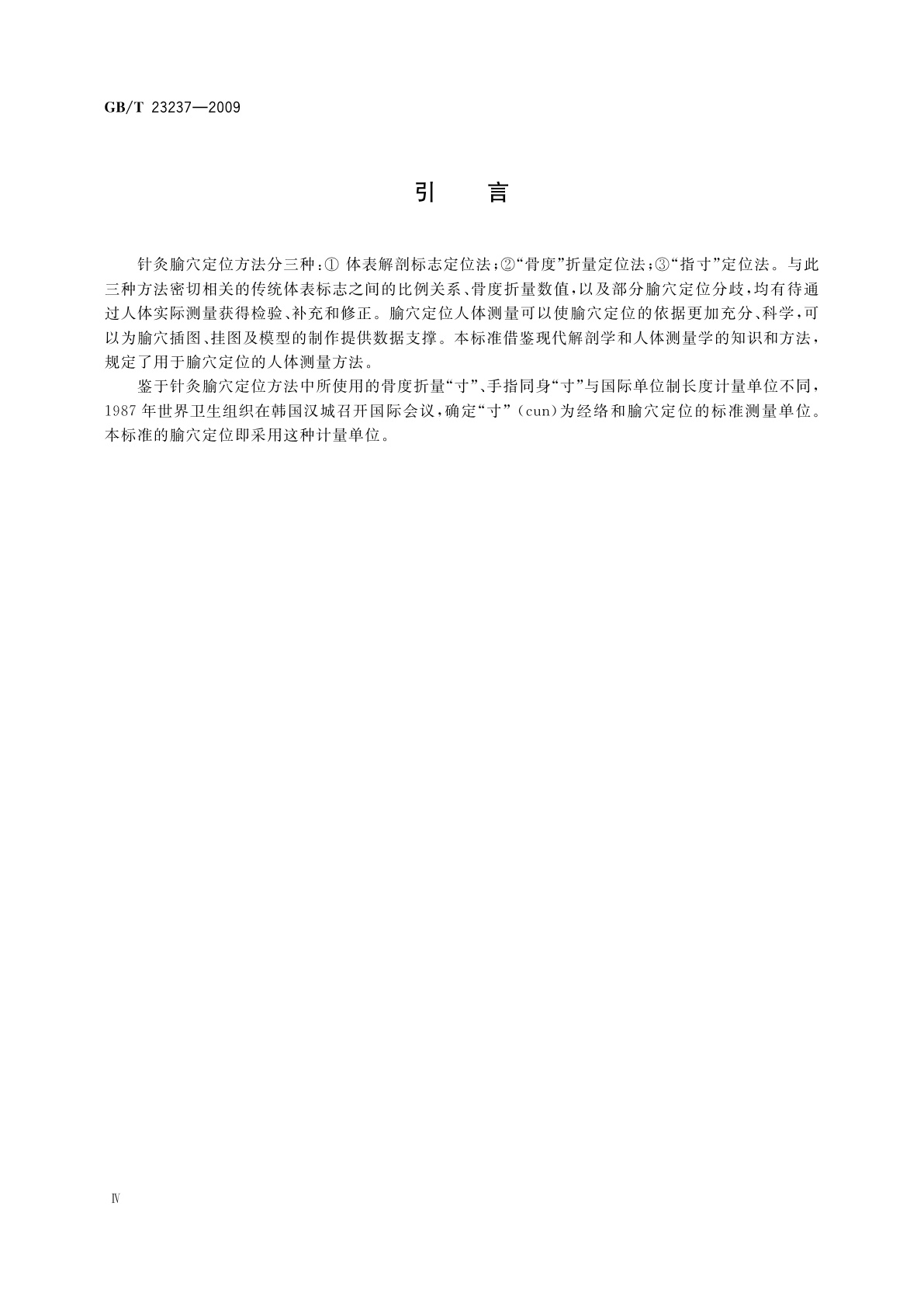 GB/T 23237—2009

引　言

针灸腧穴定位方法分三种：① 体表解剖标志定位法；②“骨度”折量定位法；③“指寸”定位法。与此三种方法密切相关的传统体表标志之间的比例关系、骨度折量数值，以及部分腧穴定位分歧，均有待通过人体实际测量获得检验、补充和修正。腧穴定位人体测量可以使腧穴定位的依据更加充分、科学，可以为腧穴插图、挂图及模型的制作提供数据支撑。本标准借鉴现代解剖学和人体测量学的知识和方法，规定了用于腧穴定位的人体测量方法。

鉴于针灸腧穴定位方法中所使用的骨度折量“寸”、手指同身“寸”与国际单位制长度计量单位不同，1987 年世界卫生组织在韩国汉城召开国际会议，确定“寸”（cun）为经络和腧穴定位的标准测量单位。本标准的腧穴定位即采用这种计量单位。

Ⅳ